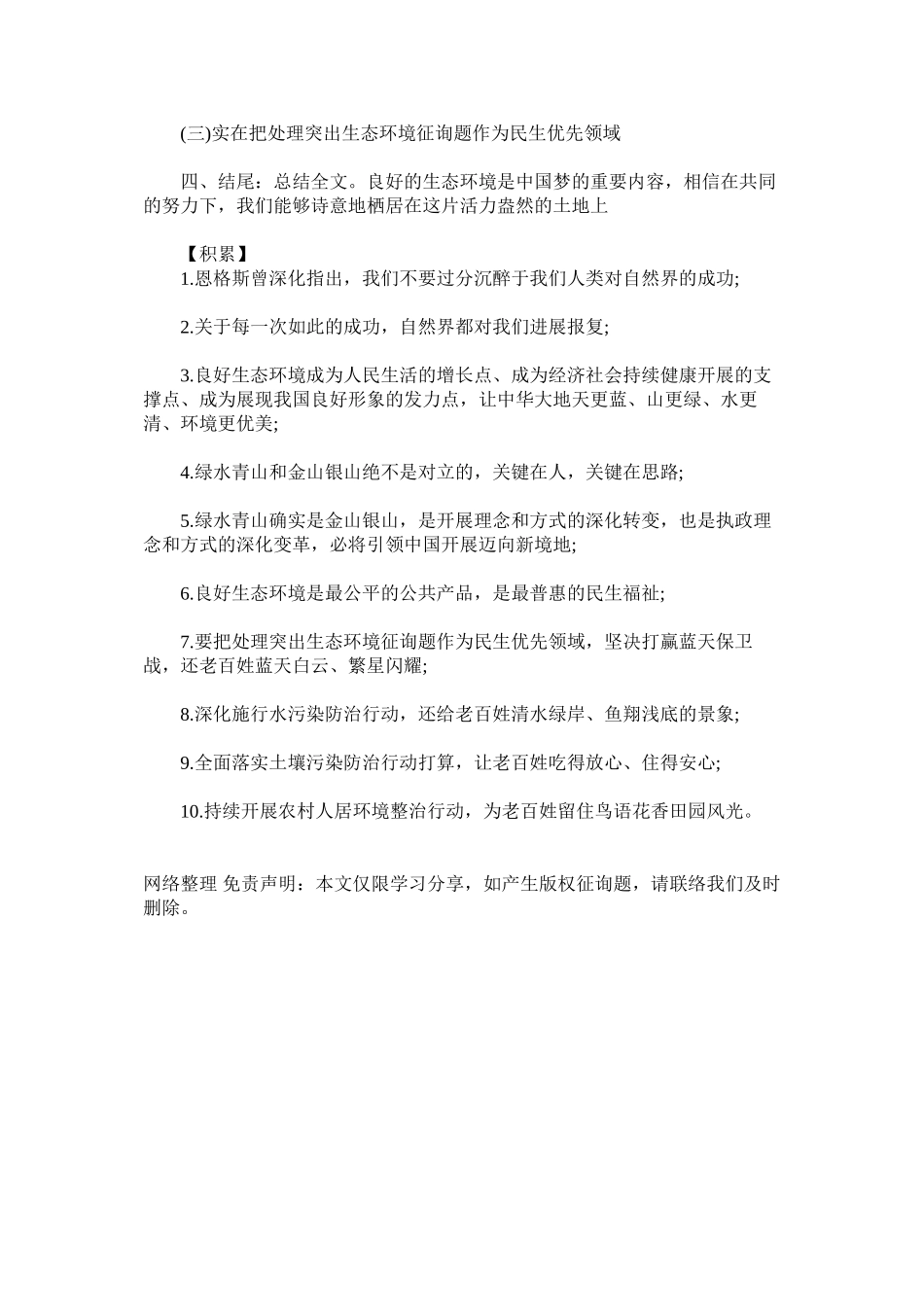 (三)实在把处理突出生态环境征询题作为民生优先领域

四、结尾：总结全文。良好的生态环境是中国梦的重要内容，相信在共同的努力下，我们能够诗意地栖居在这片活力盎然的土地上

【积累】
1.恩格斯曾深化指出，我们不要过分沉醉于我们人类对自然界的成功;

2.关于每一次如此的成功，自然界都对我们进展报复;

3.良好生态环境成为人民生活的增长点、成为经济社会持续健康开展的支撑点、成为展现我国良好形象的发力点，让中华大地天更蓝、山更绿、水更清、环境更优美;

4.绿水青山和金山银山绝不是对立的，关键在人，关键在思路;

5.绿水青山确实是金山银山，是开展理念和方式的深化转变，也是执政理念和方式的深化变革，必将引领中国开展迈向新境地;

6.良好生态环境是最公平的公共产品，是最普惠的民生福祉;

7.要把处理突出生态环境征询题作为民生优先领域，坚决打赢蓝天保卫战，还老百姓蓝天白云、繁星闪耀;

8.深化施行水污染防治行动，还给老百姓清水绿岸、鱼翔浅底的景象;

9.全面落实土壤污染防治行动打算，让老百姓吃得放心、住得安心;

10.持续开展农村人居环境整治行动，为老百姓留住鸟语花香田园风光。

网络整理 免责声明：本文仅限学习分享，如产生版权征询题，请联络我们及时删除。